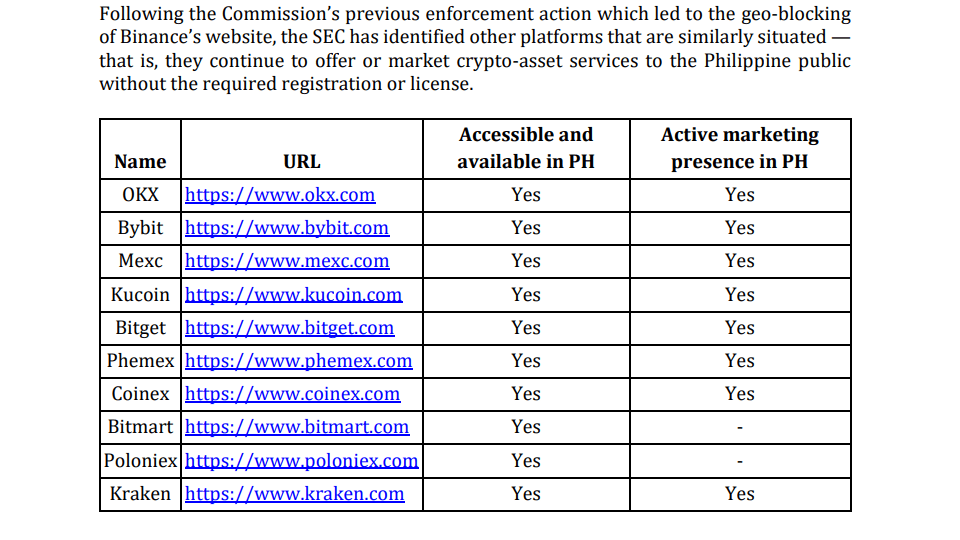 Following the Commission's previous enforcement action which led to the geo-blocking of Binance's website, the SEC has identified other platforms that are similarly situated — that is, they continue to offer or market crypto-asset services to the Philippine public without the required registration or license.

| Name | URL | Accessible and available in PH | Active marketing presence in PH |
|---|---|---|---|
| OKX | https://www.okx.com | Yes | Yes |
| Bybit | https://www.bybit.com | Yes | Yes |
| Mexc | https://www.mexc.com | Yes | Yes |
| Kucoin | https://www.kucoin.com | Yes | Yes |
| Bitget | https://www.bitget.com | Yes | Yes |
| Phemex | https://www.phemex.com | Yes | Yes |
| Coinex | https://www.coinex.com | Yes | Yes |
| Bitmart | https://www.bitmart.com | Yes | - |
| Poloniex | https://www.poloniex.com | Yes | - |
| Kraken | https://www.kraken.com | Yes | Yes |